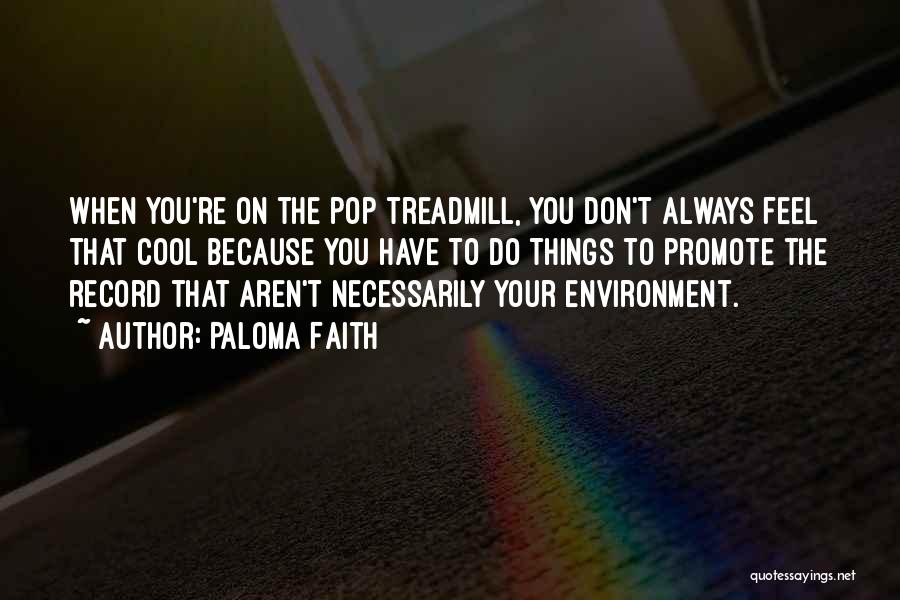 WHEN YOU'RE ON THE POP TREADMILL, YOU DON'T ALWAYS FEEL THAT COOL BECAUSE YOU HAVE TO DO THINGS TO PROMOTE THE RECORD THAT AREN'T NECESSARILY YOUR ENVIRONMENT.
~ AUTHOR: PALOMA FAITH

quotessayings.net